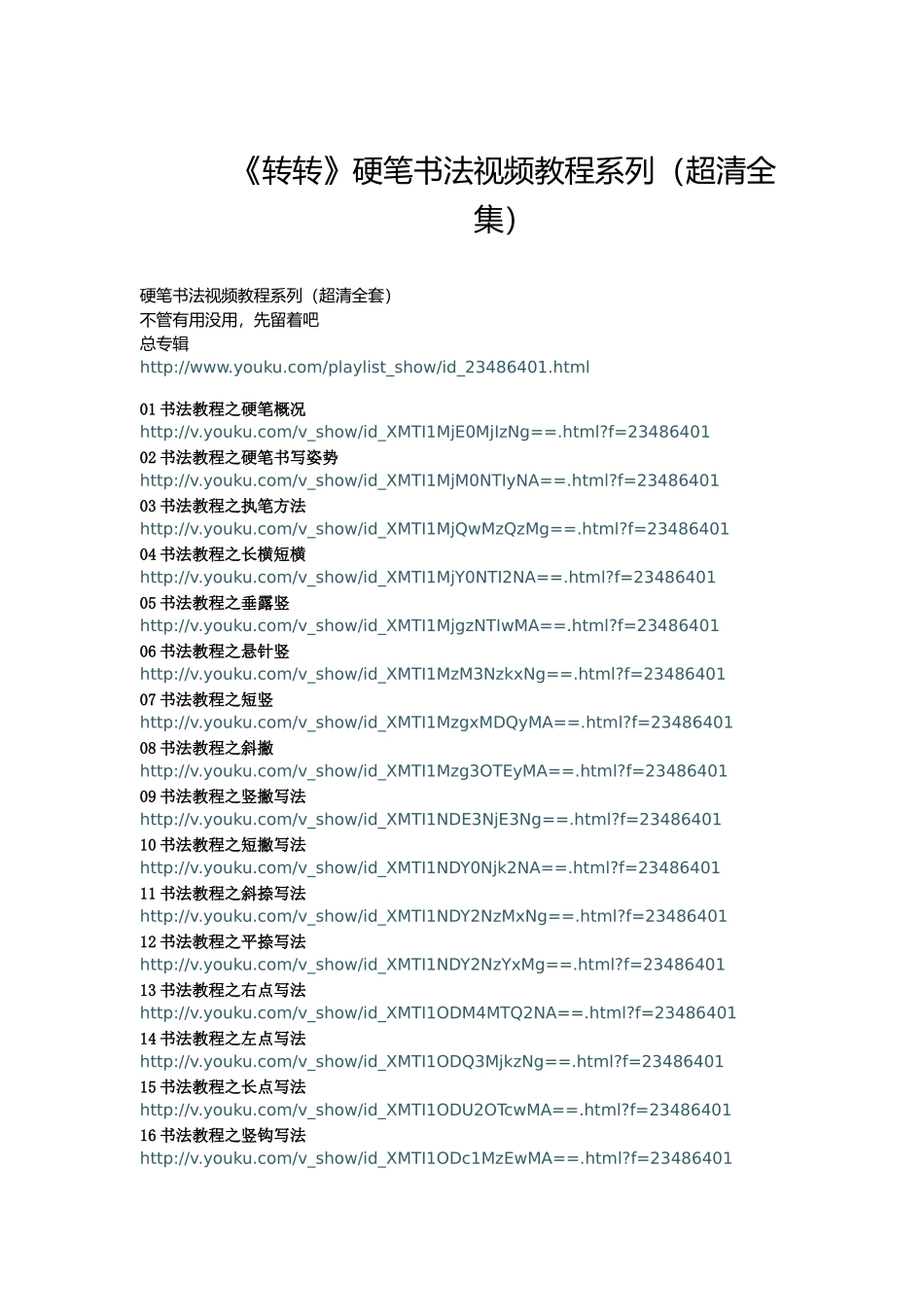 《转转》硬笔书法视频教程系列（超清全集）

硬笔书法视频教程系列（超清全套）
不管有用没用，先留着吧
总专辑
http://www.youku.com/playlist_show/id_23486401.html

01 书法教程之硬笔概况
http://v.youku.com/v_show/id_XMTI1MjE0MjIzNg==.html?f=23486401
02 书法教程之硬笔书写姿势
http://v.youku.com/v_show/id_XMTI1MjM0NTIyNA==.html?f=23486401
03 书法教程之执笔方法
http://v.youku.com/v_show/id_XMTI1MjQwMzQzMg==.html?f=23486401
04 书法教程之长横短横
http://v.youku.com/v_show/id_XMTI1MjY0NTI2NA==.html?f=23486401
05 书法教程之垂露竖
http://v.youku.com/v_show/id_XMTI1MjgzNTIwMA==.html?f=23486401
06 书法教程之悬针竖
http://v.youku.com/v_show/id_XMTI1MzM3NzkxNg==.html?f=23486401
07 书法教程之短竖
http://v.youku.com/v_show/id_XMTI1MzgxMDQyMA==.html?f=23486401
08 书法教程之斜撇
http://v.youku.com/v_show/id_XMTI1Mzg3OTEyMA==.html?f=23486401
09 书法教程之竖撇写法
http://v.youku.com/v_show/id_XMTI1NDE3NjE3Ng==.html?f=23486401
10 书法教程之短撇写法
http://v.youku.com/v_show/id_XMTI1NDY0Njk2NA==.html?f=23486401
11 书法教程之斜捺写法
http://v.youku.com/v_show/id_XMTI1NDY2NzMxNg==.html?f=23486401
12 书法教程之平捺写法
http://v.youku.com/v_show/id_XMTI1NDY2NzYxMg==.html?f=23486401
13 书法教程之右点写法
http://v.youku.com/v_show/id_XMTI1ODM4MTQ2NA==.html?f=23486401
14 书法教程之左点写法
http://v.youku.com/v_show/id_XMTI1ODQ3MjkzNg==.html?f=23486401
15 书法教程之长点写法
http://v.youku.com/v_show/id_XMTI1ODU2OTcwMA==.html?f=23486401
16 书法教程之竖钩写法
http://v.youku.com/v_show/id_XMTI1ODc1MzEwMA==.html?f=23486401